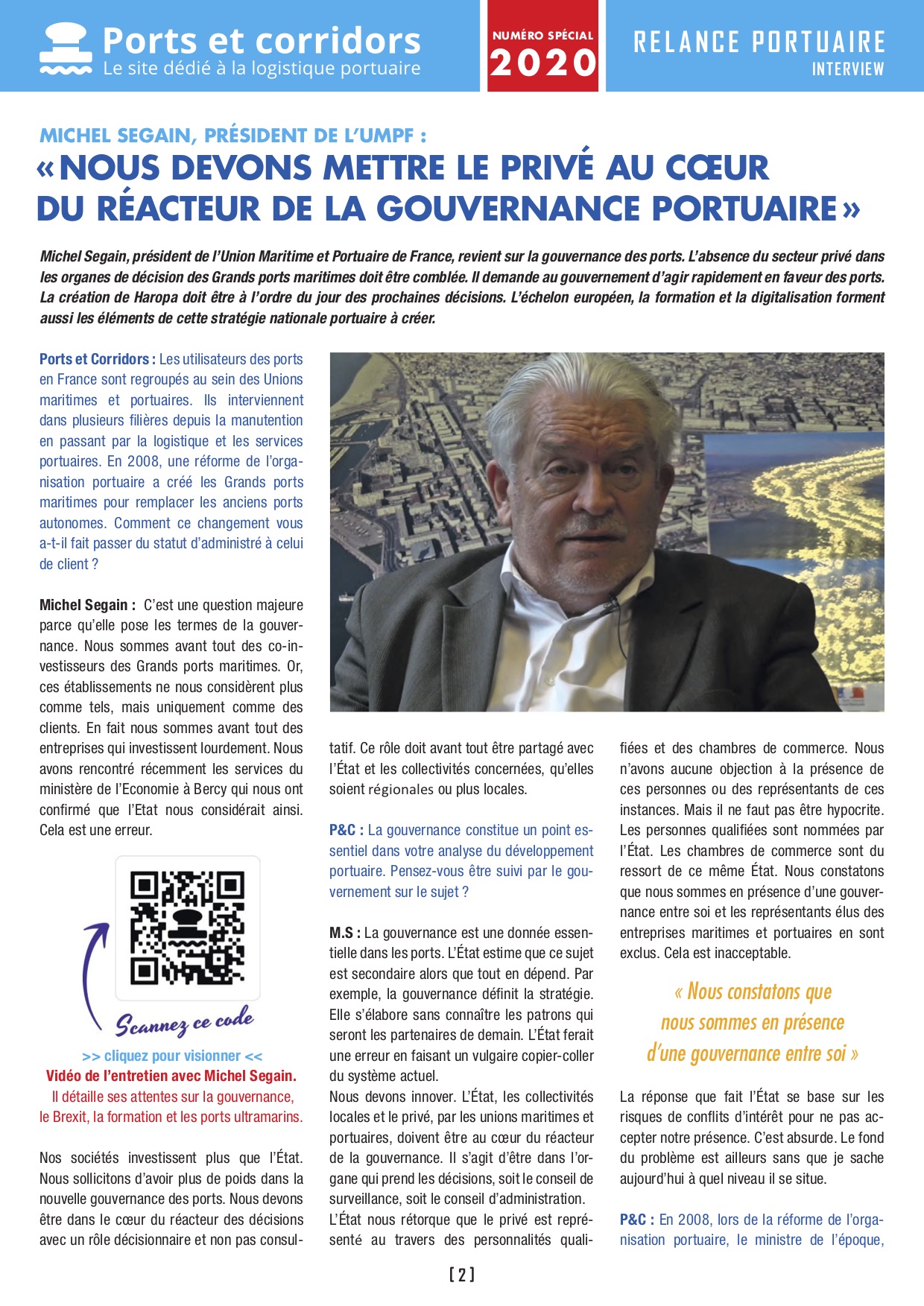 Ports et corridors
Le site dédié à la logistique portuaire

NUMÉRO SPÉCIAL
2020

RELANCE PORTUAIRE
INTERVIEW

MICHEL SEGAIN, PRÉSIDENT DE L'UMPF :
« NOUS DEVONS METTRE LE PRIVÉ AU CŒUR DU RÉACTEUR DE LA GOUVERNANCE PORTUAIRE »

Michel Segain, président de l'Union Maritime et Portuaire de France, revient sur la gouvernance des ports. L'absence du secteur privé dans les organes de décision des Grands ports maritimes doit être comblée. Il demande au gouvernement d'agir rapidement en faveur des ports. La création de Haropa doit être à l'ordre du jour des prochaines décisions. L'échelon européen, la formation et la digitalisation forment aussi les éléments de cette stratégie nationale portuaire à créer.

Ports et Corridors : Les utilisateurs des ports en France sont regroupés au sein des Unions maritimes et portuaires. Ils interviennent dans plusieurs filières depuis la manutention en passant par la logistique et les services portuaires. En 2008, une réforme de l'organisation portuaire a créé les Grands ports maritimes pour remplacer les anciens ports autonomes. Comment ce changement vous a-t-il fait passer du statut d'administré à celui de client ?

Michel Segain : C'est une question majeure parce qu'elle pose les termes de la gouvernance. Nous sommes avant tout des co-investisseurs des Grands ports maritimes. Or, ces établissements ne nous considèrent plus comme tels, mais uniquement comme des clients. En fait nous sommes avant tout des entreprises qui investissent lourdement. Nous avons rencontré récemment les services du ministère de l'Economie à Bercy qui nous ont confirmé que l'Etat nous considérait ainsi. Cela est une erreur.

Scannez ce code
>> cliquez pour visionner <<
Vidéo de l'entretien avec Michel Segain.
Il détaille ses attentes sur la gouvernance, le Brexit, la formation et les ports ultramarins.

Nos sociétés investissent plus que l'État. Nous sollicitons d'avoir plus de poids dans la nouvelle gouvernance des ports. Nous devons être dans le cœur du réacteur des décisions avec un rôle décisionnaire et non pas consultatif. Ce rôle doit avant tout être partagé avec l'État et les collectivités concernées, qu'elles soient régionales ou plus locales.

P&C : La gouvernance constitue un point essentiel dans votre analyse du développement portuaire. Pensez-vous être suivi par le gouvernement sur le sujet ?

M.S : La gouvernance est une donnée essentielle dans les ports. L'État estime que ce sujet est secondaire alors que tout en dépend. Par exemple, la gouvernance définit la stratégie. Elle s'élabore sans connaître les patrons qui seront les partenaires de demain. L'État ferait une erreur en faisant un vulgaire copier-coller du système actuel.
Nous devons innover. L'État, les collectivités locales et le privé, par les unions maritimes et portuaires, doivent être au cœur du réacteur de la gouvernance. Il s'agit d'être dans l'organe qui prend les décisions, soit le conseil de surveillance, soit le conseil d'administration.
L'État nous rétorque que le privé est représenté au travers des personnalités qualifiées et des chambres de commerce. Nous n'avons aucune objection à la présence de ces personnes ou des représentants de ces instances. Mais il ne faut pas être hypocrite. Les personnes qualifiées sont nommées par l'État. Les chambres de commerce sont du ressort de ce même État. Nous constatons que nous sommes en présence d'une gouvernance entre soi et les représentants élus des entreprises maritimes et portuaires en sont exclus. Cela est inacceptable.

« Nous constatons que nous sommes en présence d'une gouvernance entre soi »

La réponse que fait l'État se base sur les risques de conflits d'intérêt pour ne pas accepter notre présence. C'est absurde. Le fond du problème est ailleurs sans que je sache aujourd'hui à quel niveau il se situe.

P&C : En 2008, lors de la réforme de l'organisation portuaire, le ministre de l'époque,

[ 2 ]